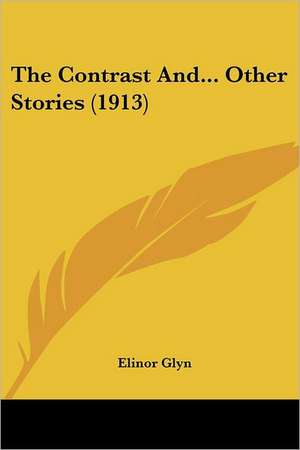 The Contrast And... Other Stories (1913)

Elinor Glyn